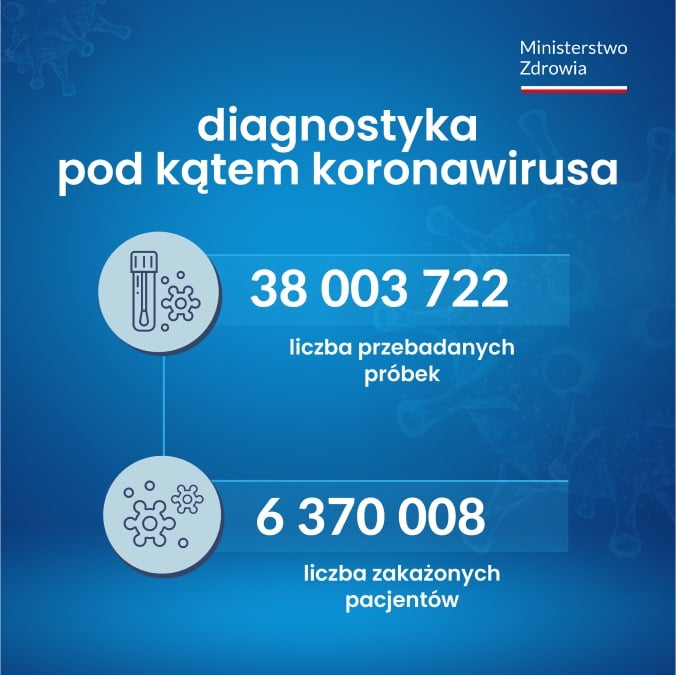 Ministerstwo Zdrowia

diagnostyka pod kątem koronawirusa

38 003 722

liczba przebadanych próbek

6 370 008

liczba zakażonych pacjentów